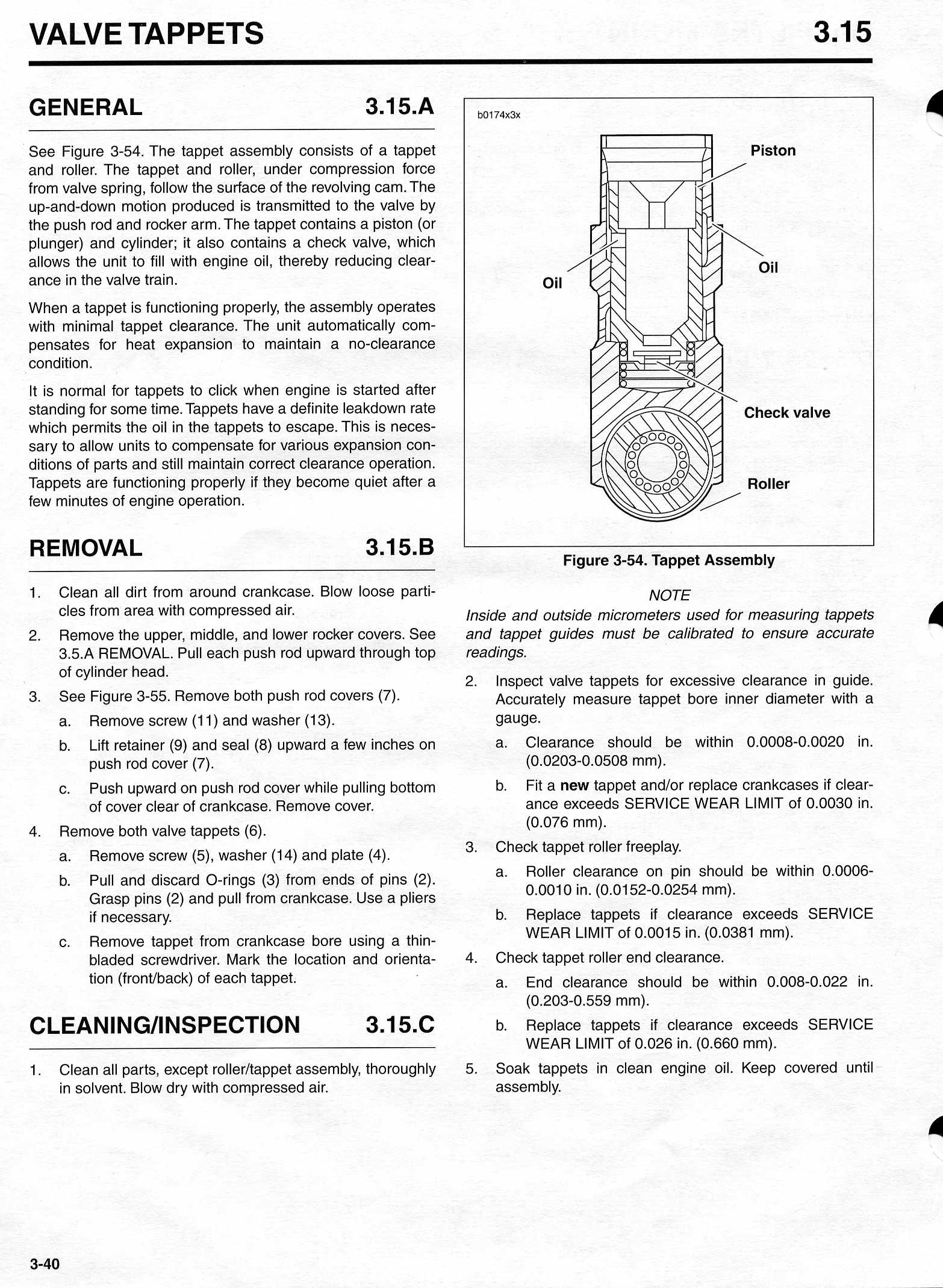 VALVE TAPPETS 3.15

GENERAL 3.15.A

See Figure 3-54. The tappet assembly consists of a tappet and roller. The tappet and roller, under compression force from valve spring, follow the surface of the revolving cam. The up-and-down motion produced is transmitted to the valve by the push rod and rocker arm. The tappet contains a piston (or plunger) and cylinder; it also contains a check valve, which allows the unit to fill with engine oil, thereby reducing clearance in the valve train.

When a tappet is functioning properly, the assembly operates with minimal tappet clearance. The unit automatically compensates for heat expansion to maintain a no-clearance condition.

It is normal for tappets to click when engine is started after standing for some time. Tappets have a definite leakdown rate which permits the oil in the tappets to escape. This is necessary to allow units to compensate for various expansion conditions of parts and still maintain correct clearance operation. Tappets are functioning properly if they become quiet after a few minutes of engine operation.

REMOVAL 3.15.B

1. Clean all dirt from around crankcase. Blow loose particles from area with compressed air.
2. Remove the upper, middle, and lower rocker covers. See 3.5.A REMOVAL. Pull each push rod upward through top of cylinder head.
3. See Figure 3-55. Remove both push rod covers (7).
a. Remove screw (11) and washer (13).
b. Lift retainer (9) and seal (8) upward a few inches on push rod cover (7).
c. Push upward on push rod cover while pulling bottom of cover clear of crankcase. Remove cover.
4. Remove both valve tappets (6).
a. Remove screw (5), washer (14) and plate (4).
b. Pull and discard O-rings (3) from ends of pins (2). Grasp pins (2) and pull from crankcase. Use a pliers if necessary.
c. Remove tappet from crankcase bore using a thin-bladed screwdriver. Mark the location and orientation (front/back) of each tappet.

CLEANING/INSPECTION 3.15.C

1. Clean all parts, except roller/tappet assembly, thoroughly in solvent. Blow dry with compressed air.

b0174x3x
Piston
Oil
Oil
Check valve
Roller

Figure 3-54. Tappet Assembly

NOTE
Inside and outside micrometers used for measuring tappets and tappet guides must be calibrated to ensure accurate readings.

2. Inspect valve tappets for excessive clearance in guide. Accurately measure tappet bore inner diameter with a gauge.
a. Clearance should be within 0.0008-0.0020 in. (0.0203-0.0508 mm).
b. Fit a new tappet and/or replace crankcases if clearance exceeds SERVICE WEAR LIMIT of 0.0030 in. (0.076 mm).
3. Check tappet roller freeplay.
a. Roller clearance on pin should be within 0.0006-0.0010 in. (0.0152-0.0254 mm).
b. Replace tappets if clearance exceeds SERVICE WEAR LIMIT of 0.0015 in. (0.0381 mm).
4. Check tappet roller end clearance.
a. End clearance should be within 0.008-0.022 in. (0.203-0.559 mm).
b. Replace tappets if clearance exceeds SERVICE WEAR LIMIT of 0.026 in. (0.660 mm).
5. Soak tappets in clean engine oil. Keep covered until assembly.

3-40